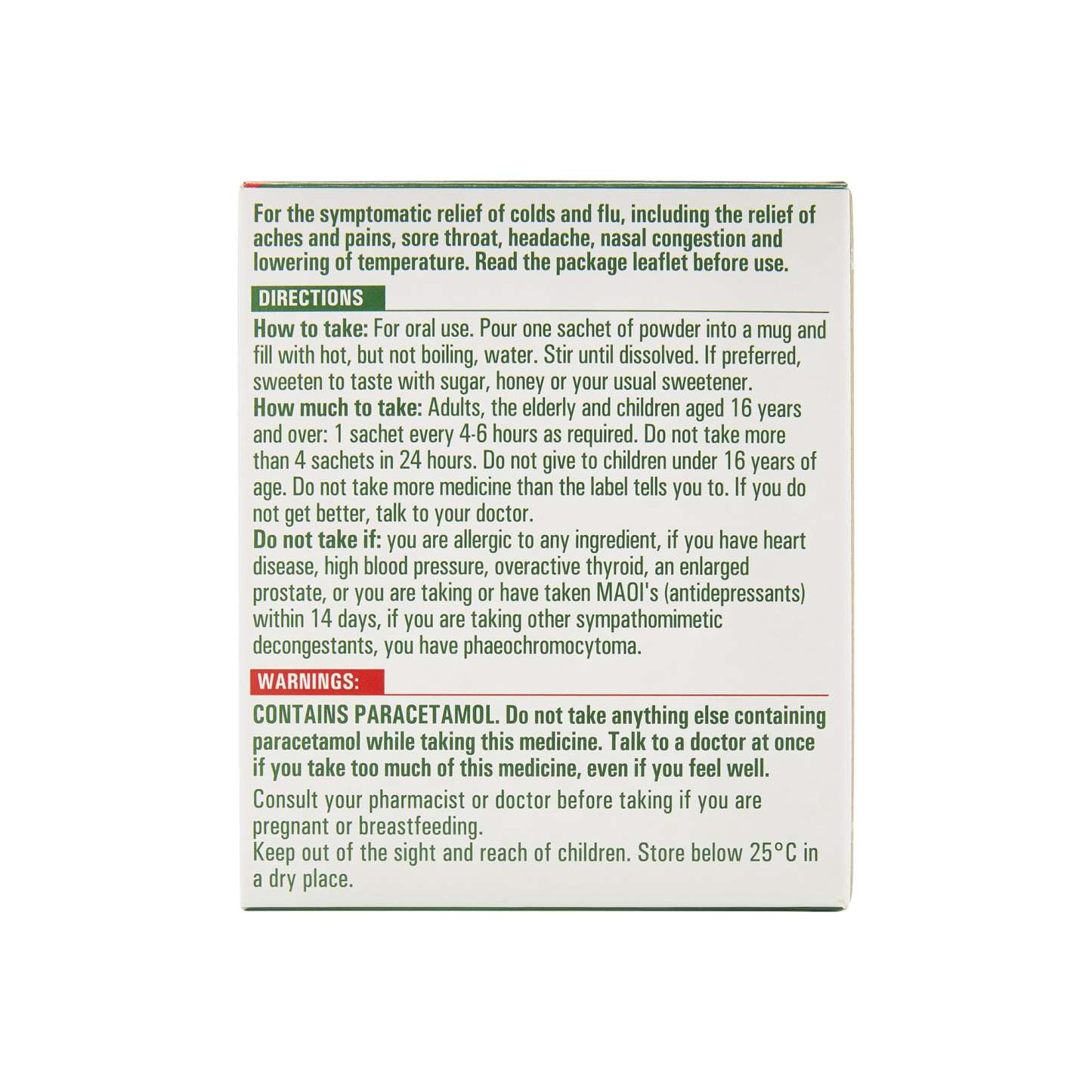 For the symptomatic relief of colds and flu, including the relief of aches and pains, sore throat, headache, nasal congestion and lowering of temperature. Read the package leaflet before use.

DIRECTIONS

How to take: For oral use. Pour one sachet of powder into a mug and fill with hot, but not boiling, water. Stir until dissolved. If preferred, sweeten to taste with sugar, honey or your usual sweetener.
How much to take: Adults, the elderly and children aged 16 years and over: 1 sachet every 4-6 hours as required. Do not take more than 4 sachets in 24 hours. Do not give to children under 16 years of age. Do not take more medicine than the label tells you to. If you do not get better, talk to your doctor.
Do not take if: you are allergic to any ingredient, if you have heart disease, high blood pressure, overactive thyroid, an enlarged prostate, or you are taking or have taken MAOI's (antidepressants) within 14 days, if you are taking other sympathomimetic decongestants, you have phaeochromocytoma.

WARNINGS:

CONTAINS PARACETAMOL. Do not take anything else containing paracetamol while taking this medicine. Talk to a doctor at once if you take too much of this medicine, even if you feel well.

Consult your pharmacist or doctor before taking if you are pregnant or breastfeeding.
Keep out of the sight and reach of children. Store below 25°C in a dry place.